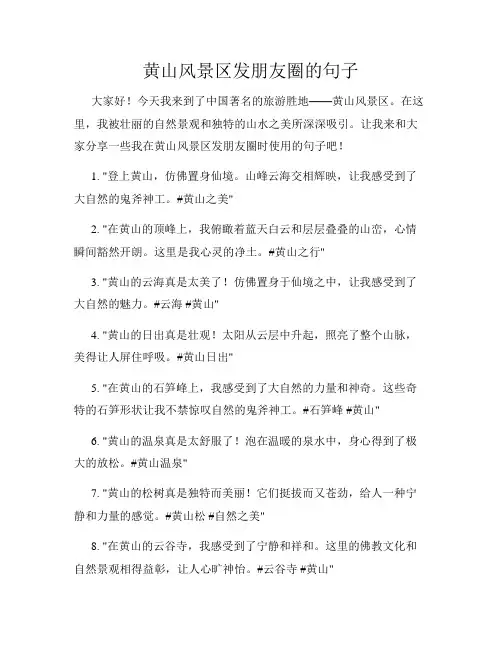 黄山风景区发朋友圈的句子

大家好！今天我来到了中国著名的旅游胜地——黄山风景区。在这里，我被壮丽的自然景观和独特的山水之美所深深吸引。让我来和大家分享一些我在黄山风景区发朋友圈时使用的句子吧！

1. "登上黄山，仿佛置身仙境。山峰云海交相辉映，让我感受到了大自然的鬼斧神工。#黄山之美"

2. "在黄山的顶峰上，我俯瞰着蓝天白云和层层叠叠的山峦，心情瞬间豁然开朗。这里是我心灵的净土。#黄山之行"

3. "黄山的云海真是太美了！仿佛置身于仙境之中，让我感受到了大自然的魅力。#云海 #黄山"

4. "黄山的日出真是壮观！太阳从云层中升起，照亮了整个山脉，美得让人屏住呼吸。#黄山日出"

5. "在黄山的石笋峰上，我感受到了大自然的力量和神奇。这些奇特的石笋形状让我不禁惊叹自然的鬼斧神工。#石笋峰 #黄山"

6. "黄山的温泉真是太舒服了！泡在温暖的泉水中，身心得到了极大的放松。#黄山温泉"

7. "黄山的松树真是独特而美丽！它们挺拔而又苍劲，给人一种宁静和力量的感觉。#黄山松 #自然之美"

8. "在黄山的云谷寺，我感受到了宁静和祥和。这里的佛教文化和自然景观相得益彰，让人心旷神怡。#云谷寺 #黄山"